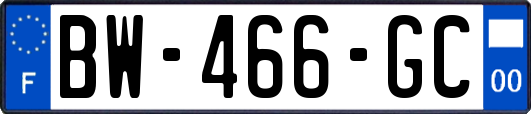 F
BW-466-GC
00